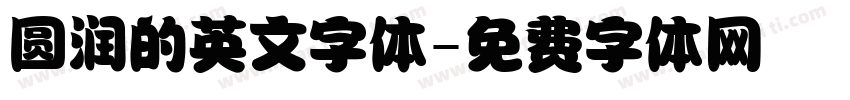 圆润的英文字体-免费字体网